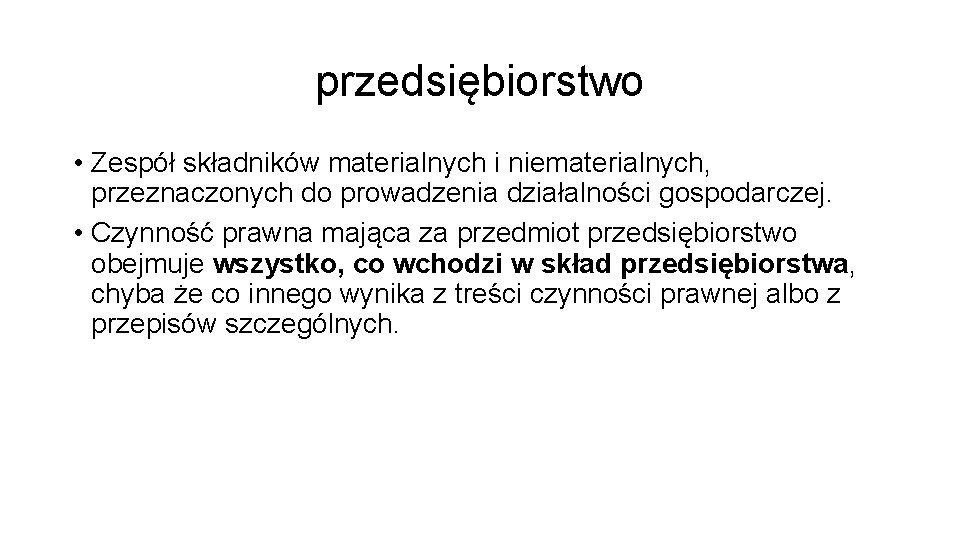 przedsiębiorstwo

• Zespół składników materialnych i niematerialnych, przeznaczonych do prowadzenia działalności gospodarczej.
• Czynność prawna mająca za przedmiot przedsiębiorstwo obejmuje wszystko, co wchodzi w skład przedsiębiorstwa, chyba że co innego wynika z treści czynności prawnej albo z przepisów szczególnych.